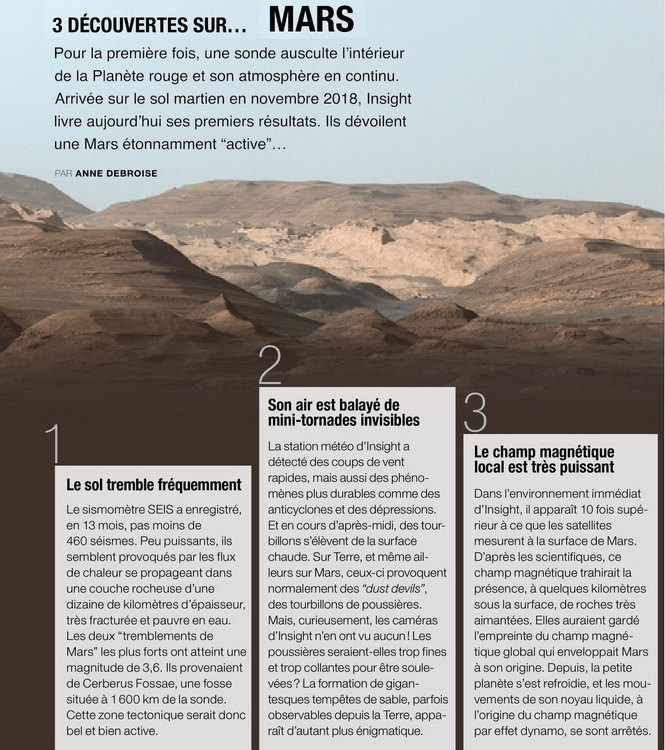 3 DÉCOUVERTES SUR… MARS

Pour la première fois, une sonde ausculte l'intérieur de la Planète rouge et son atmosphère en continu. Arrivée sur le sol martien en novembre 2018, Insight livre aujourd'hui ses premiers résultats. Ils dévoilent une Mars étonnamment "active"…

PAR ANNE DEBROISE

1

Le sol tremble fréquemment

Le sismomètre SEIS a enregistré, en 13 mois, pas moins de 460 séismes. Peu puissants, ils semblent provoqués par les flux de chaleur se propageant dans une couche rocheuse d'une dizaine de kilomètres d'épaisseur, très fracturée et pauvre en eau. Les deux "tremblements de Mars" les plus forts ont atteint une magnitude de 3,6. Ils provenaient de Cerberus Fossae, une fosse située à 1 600 km de la sonde. Cette zone tectonique serait donc bel et bien active.

2

Son air est balayé de mini-tornades invisibles

La station météo d'Insight a détecté des coups de vent rapides, mais aussi des phénomènes plus durables comme des anticyclones et des dépressions. Et en cours d'après-midi, des tourbillons s'élèvent de la surface chaude. Sur Terre, et même ailleurs sur Mars, ceux-ci provoquent normalement des "dust devils", des tourbillons de poussières. Mais, curieusement, les caméras d'Insight n'en ont vu aucun ! Les poussières seraient-elles trop fines et trop collantes pour être soulevées ? La formation de gigantesques tempêtes de sable, parfois observables depuis la Terre, apparaît d'autant plus énigmatique.

3

Le champ magnétique local est très puissant

Dans l'environnement immédiat d'Insight, il apparaît 10 fois supérieur à ce que les satellites mesurent à la surface de Mars. D'après les scientifiques, ce champ magnétique trahirait la présence, à quelques kilomètres sous la surface, de roches très aimantées. Elles auraient gardé l'empreinte du champ magnétique global qui enveloppait Mars à son origine. Depuis, la petite planète s'est refroidie, et les mouvements de son noyau liquide, à l'origine du champ magnétique par effet dynamo, se sont arrêtés.